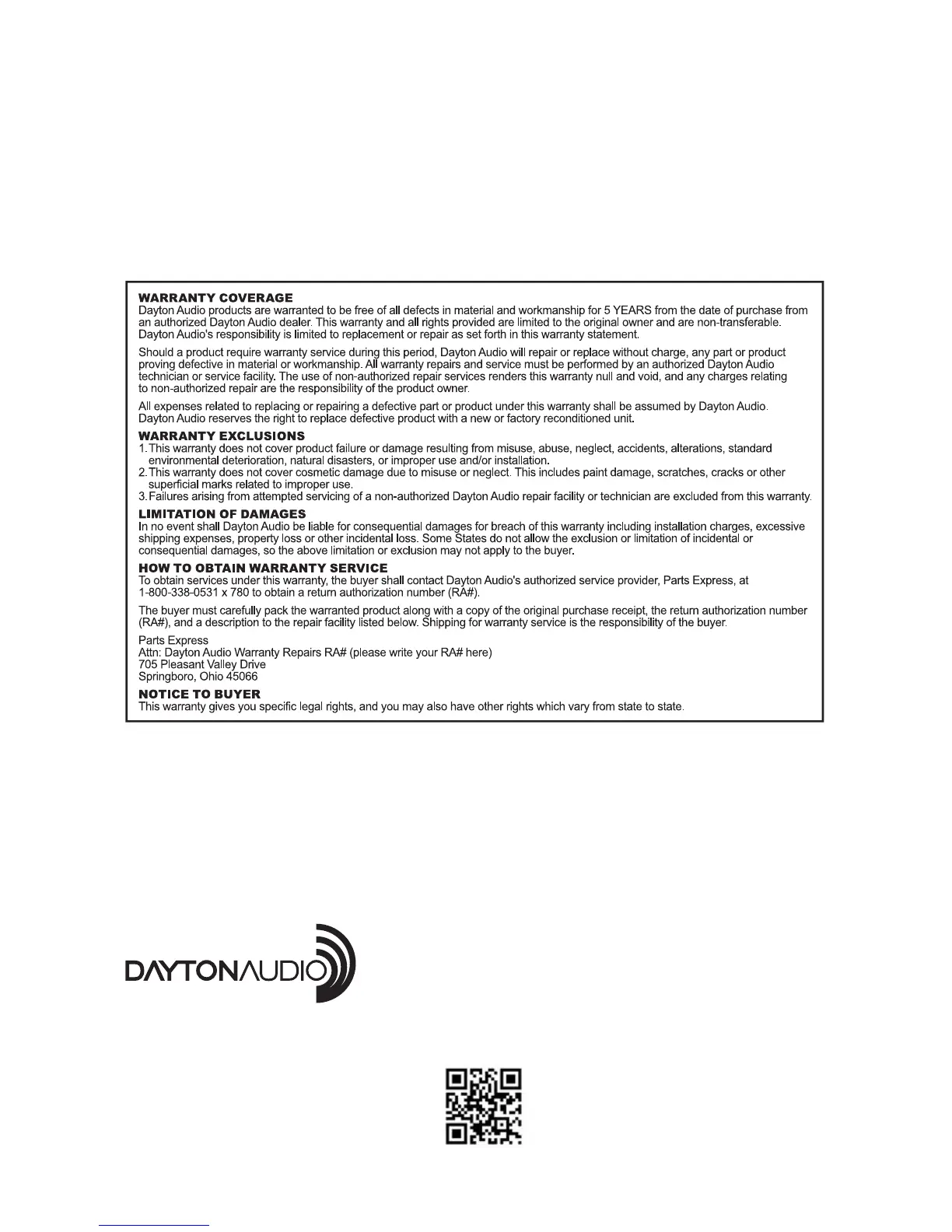 WARRANTY COVERAGE
Dayton Audio products are warranted to be free of all defects in material and workmanship for 5 YEARS from the date of purchase from an authorized Dayton Audio dealer. This warranty and all rights provided are limited to the original owner and are non-transferable. Dayton Audio's responsibility is limited to replacement or repair as set forth in this warranty statement.

Should a product require warranty service during this period, Dayton Audio will repair or replace without charge, any part or product proving defective in material or workmanship. All warranty repairs and service must be performed by an authorized Dayton Audio technician or service facility. The use of non-authorized repair services renders this warranty null and void, and any charges relating to non-authorized repair are the responsibility of the product owner.

All expenses related to replacing or repairing a defective part or product under this warranty shall be assumed by Dayton Audio. Dayton Audio reserves the right to replace defective product with a new or factory reconditioned unit.

WARRANTY EXCLUSIONS
1. This warranty does not cover product failure or damage resulting from misuse, abuse, neglect, accidents, alterations, standard environmental deterioration, natural disasters, or improper use and/or installation.
2. This warranty does not cover cosmetic damage due to misuse or neglect. This includes paint damage, scratches, cracks or other superficial marks related to improper use.
3. Failures arising from attempted servicing of a non-authorized Dayton Audio repair facility or technician are excluded from this warranty.

LIMITATION OF DAMAGES
In no event shall Dayton Audio be liable for consequential damages for breach of this warranty including installation charges, excessive shipping expenses, property loss or other incidental loss. Some States do not allow the exclusion or limitation of incidental or consequential damages, so the above limitation or exclusion may not apply to the buyer.

HOW TO OBTAIN WARRANTY SERVICE
To obtain services under this warranty, the buyer shall contact Dayton Audio's authorized service provider, Parts Express, at 1-800-338-0531 x 780 to obtain a return authorization number (RA#).

The buyer must carefully pack the warranted product along with a copy of the original purchase receipt, the return authorization number (RA#), and a description to the repair facility listed below. Shipping for warranty service is the responsibility of the buyer.

Parts Express
Attn: Dayton Audio Warranty Repairs RA# (please write your RA# here)
705 Pleasant Valley Drive
Springboro, Ohio 45066

NOTICE TO BUYER
This warranty gives you specific legal rights, and you may also have other rights which vary from state to state.

DAYTONAUDIO